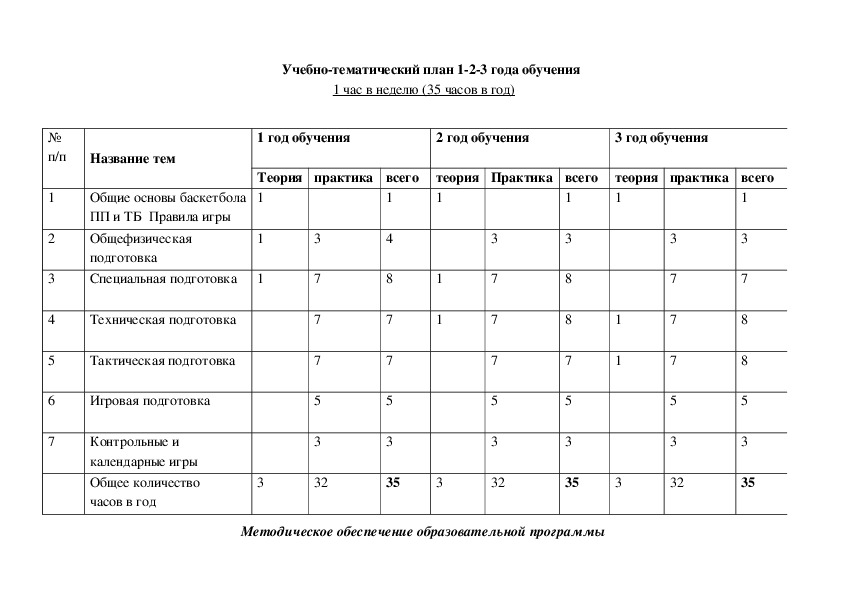 Учебно-тематический план 1-2-3 года обучения
1 час в неделю (35 часов в год)

| № п/п | Название тем | 1 год обучения | | | 2 год обучения | | | 3 год обучения | | |
|---|---|---|---|---|---|---|---|---|---|---|
| | | Теория | практика | всего | теория | Практика | всего | теория | практика | всего |
| 1 | Общие основы баскетбола ПП и ТБ Правила игры | 1 | | 1 | 1 | | 1 | 1 | | 1 |
| 2 | Общефизическая подготовка | 1 | 3 | 4 | | 3 | 3 | | 3 | 3 |
| 3 | Специальная подготовка | 1 | 7 | 8 | 1 | 7 | 8 | | 7 | 7 |
| 4 | Техническая подготовка | | 7 | 7 | 1 | 7 | 8 | 1 | 7 | 8 |
| 5 | Тактическая подготовка | | 7 | 7 | | 7 | 7 | 1 | 7 | 8 |
| 6 | Игровая подготовка | | 5 | 5 | | 5 | 5 | | 5 | 5 |
| 7 | Контрольные и календарные игры | | 3 | 3 | | 3 | 3 | | 3 | 3 |
| | Общее количество часов в год | 3 | 32 | 35 | 3 | 32 | 35 | 3 | 32 | 35 |

Методическое обеспечение образовательной программы